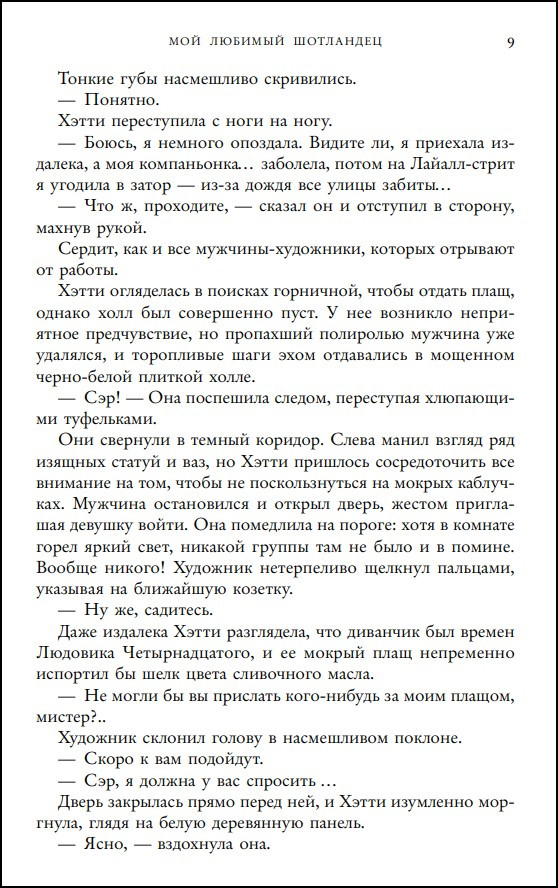 МОЙ ЛЮБИМЫЙ ШОТЛАНДЕЦ 9

Тонкие губы насмешливо скривились.

— Понятно.

Хэтти переступила с ноги на ногу.

— Боюсь, я немного опоздала. Видите ли, я приехала издалека, а моя компаньонка… заболела, потом на Лайалл-стрит я угодила в затор — из-за дождя все улицы забиты…

— Что ж, проходите, — сказал он и отступил в сторону, махнув рукой.

Сердит, как и все мужчины-художники, которых отрывают от работы.

Хэтти огляделась в поисках горничной, чтобы отдать плащ, однако холл был совершенно пуст. У нее возникло неприятное предчувствие, но пропахший полиролью мужчина уже удалялся, и торопливые шаги эхом отдавались в мощенном черно-белой плиткой холле.

— Сэр! — Она поспешила следом, переступая хлюпающими туфельками.

Они свернули в темный коридор. Слева манил взгляд ряд изящных статуй и ваз, но Хэтти пришлось сосредоточить все внимание на том, чтобы не поскользнуться на мокрых каблучках. Мужчина остановился и открыл дверь, жестом приглашая девушку войти. Она помедлила на пороге: хотя в комнате горел яркий свет, никакой группы там не было и в помине. Вообще никого! Художник нетерпеливо щелкнул пальцами, указывая на ближайшую козетку.

— Ну же, садитесь.

Даже издалека Хэтти разглядела, что диванчик был времен Людовика Четырнадцатого, и ее мокрый плащ непременно испортил бы шелк цвета сливочного масла.

— Не могли бы вы прислать кого-нибудь за моим плащом, мистер?..

Художник склонил голову в насмешливом поклоне.

— Скоро к вам подойдут.

— Сэр, я должна у вас спросить …

Дверь закрылась прямо перед ней, и Хэтти изумленно моргнула, глядя на белую деревянную панель.

— Ясно, — вздохнула она.